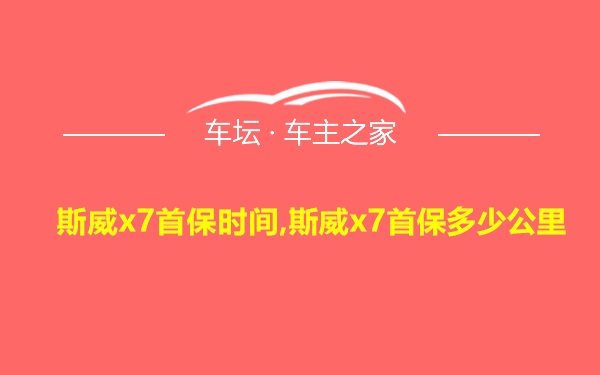 车坛 · 车主之家

斯威x7首保时间,斯威x7首保多少公里